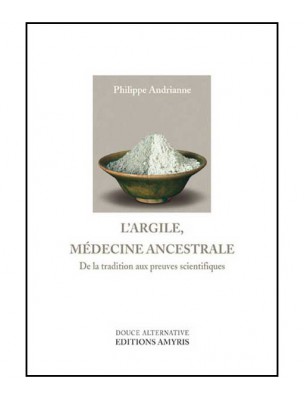 Philippe Andrianne

L'ARGILE,
MÉDECINE ANCESTRALE

De la tradition aux preuves scientifiques

DOUCE ALTERNATIVE
EDITIONS AMYRIS